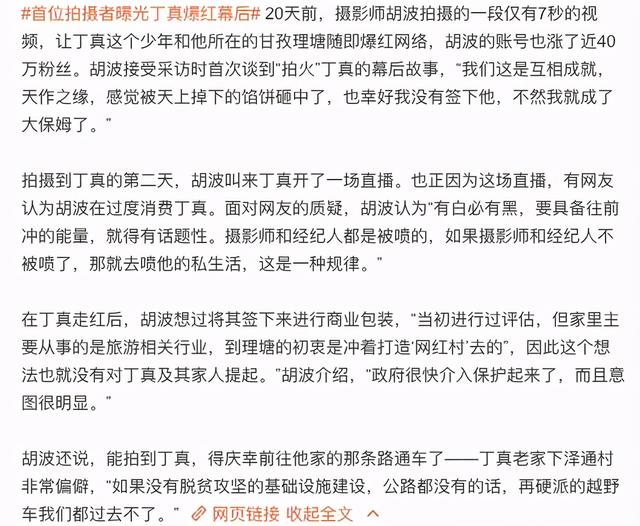 #首位拍摄者曝光丁真爆红幕后# 20天前，摄影师胡波拍摄的一段仅有7秒的视频，让丁真这个少年和他所在的甘孜理塘随即爆红网络，胡波的账号也涨了近40万粉丝。胡波接受采访时首次谈到“拍火”丁真的幕后故事，“我们这是互相成就，天作之缘，感觉被天上掉下的馅饼砸中了，也幸好我没有签下他，不然我就成了大保姆了。”

拍摄到丁真的第二天，胡波叫来丁真开了一场直播。也正因为这场直播，有网友认为胡波在过度消费丁真。面对网友的质疑，胡波认为“有白必有黑，要具备往前冲的能量，就得有话题性。摄影师和经纪人都是被喷的，如果摄影师和经纪人不被喷了，那就去喷他的私生活，这是一种规律。”

在丁真走红后，胡波想过将其签下来进行商业包装，“当初进行过评估，但家里主要从事的是旅游相关行业，到理塘的初衷是冲着打造‘网红村’去的”，因此这个想法也就没有对丁真及其家人提起。”胡波介绍，“政府很快介入保护起来了，而且意图很明显。”

胡波还说，能拍到丁真，得庆幸前往他家的那条路通车了——丁真老家下泽通村非常偏僻，“如果没有脱贫攻坚的基础设施建设，公路都没有的话，再硬派的越野车我们都过去不了。” 网页链接 收起全文